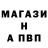 МАГАЗИ
Н
А ПВП